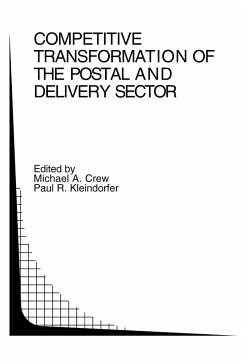 COMPETITIVE TRANSFORMATION OF THE POSTAL AND DELIVERY SECTOR

Edited by
Michael A. Crew
Paul R. Kleindorfer